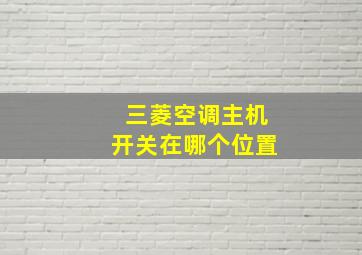 三菱空调主机
开关在哪个位置